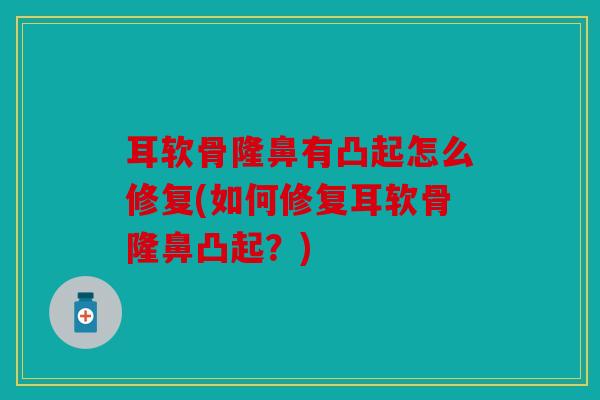 耳软骨隆鼻有凸起怎么修复(如何修复耳软骨隆鼻凸起？)